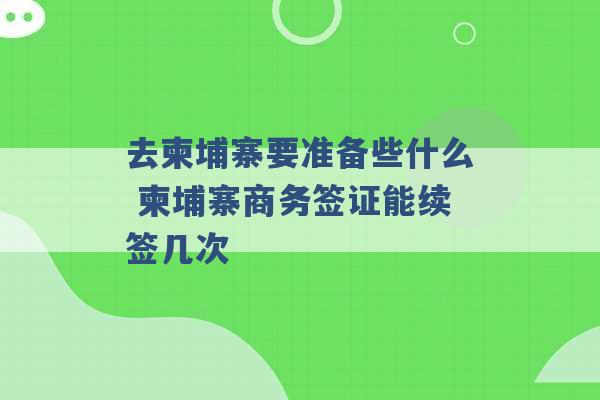 去柬埔寨要准备些什么 柬埔寨商务签证能续签几次